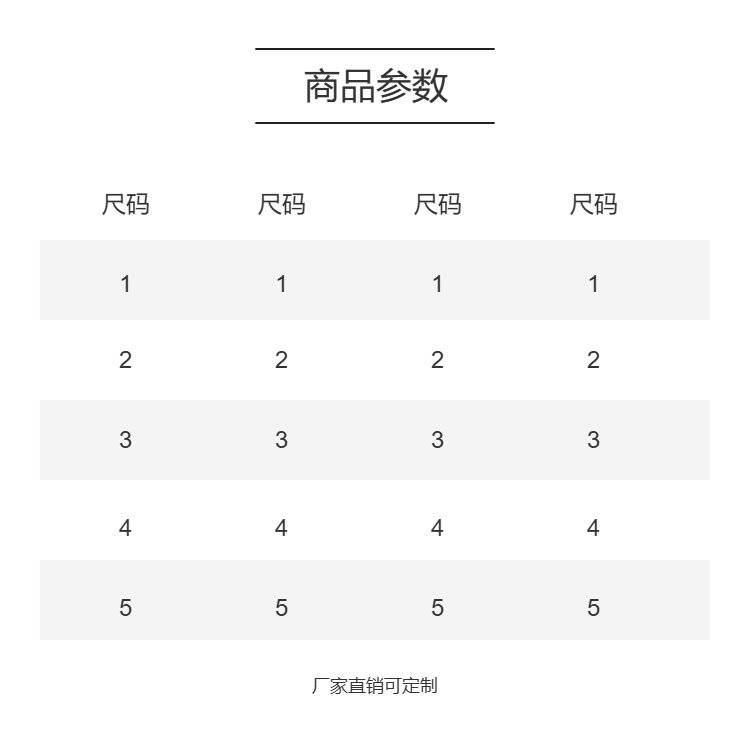 商品参数

| 尺码 | 尺码 | 尺码 | 尺码 |
|---|---|---|---|
| 1 | 1 | 1 | 1 |
| 2 | 2 | 2 | 2 |
| 3 | 3 | 3 | 3 |
| 4 | 4 | 4 | 4 |
| 5 | 5 | 5 | 5 |

厂家直销可定制